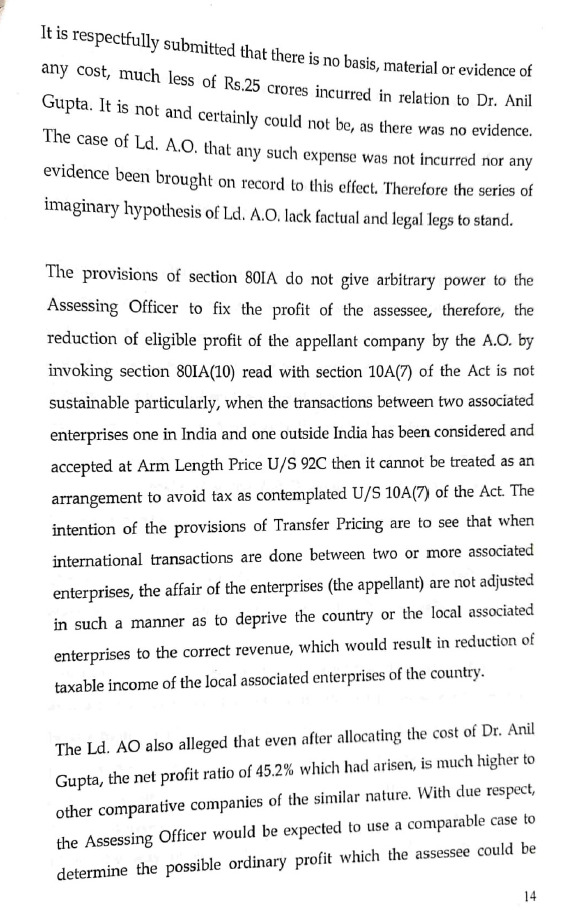 It is respectfully submitted that there is no basis, material or evidence of any cost, much less of Rs.25 crores incurred in relation to Dr. Anil Gupta. It is not and certainly could not be, as there was no evidence. The case of Ld. A.O. that any such expense was not incurred nor any evidence been brought on record to this effect. Therefore the series of imaginary hypothesis of Ld. A.O. lack factual and legal legs to stand.

The provisions of section 80IA do not give arbitrary power to the Assessing Officer to fix the profit of the assessee, therefore, the reduction of eligible profit of the appellant company by the A.O. by invoking section 80IA(10) read with section 10A(7) of the Act is not sustainable particularly, when the transactions between two associated enterprises one in India and one outside India has been considered and accepted at Arm Length Price U/S 92C then it cannot be treated as an arrangement to avoid tax as contemplated U/S 10A(7) of the Act. The intention of the provisions of Transfer Pricing are to see that when international transactions are done between two or more associated enterprises, the affair of the enterprises (the appellant) are not adjusted in such a manner as to deprive the country or the local associated enterprises to the correct revenue, which would result in reduction of taxable income of the local associated enterprises of the country.

The Ld. AO also alleged that even after allocating the cost of Dr. Anil Gupta, the net profit ratio of 45.2% which had arisen, is much higher to other comparative companies of the similar nature. With due respect, the Assessing Officer would be expected to use a comparable case to determine the possible ordinary profit which the assessee could be

14